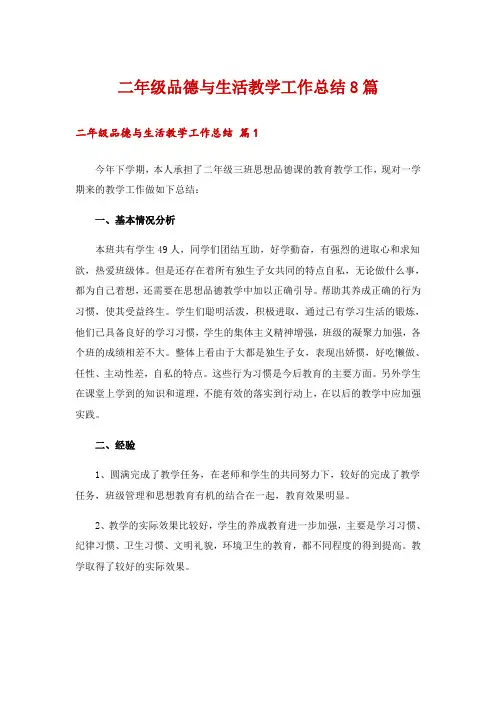 二年级品德与生活教学工作总结8篇

二年级品德与生活教学工作总结 篇1

今年下学期，本人承担了二年级三班思想品德课的教育教学工作，现对一学期来的教学工作做如下总结：

一、基本情况分析

本班共有学生49人，同学们团结互助，好学勤奋，有强烈的进取心和求知欲，热爱班级体。但是还存在着所有独生子女共同的特点自私，无论做什么事，都为自己着想，还需要在思想品德教学中加以正确引导。帮助其养成正确的行为习惯，使其受益终生。学生们聪明活泼，积极进取，通过已有学习生活的锻炼，他们已具备良好的学习习惯，学生的集体主义精神增强，班级的凝聚力加强，各个班的成绩相差不大。整体上看由于大都是独生子女，表现出娇惯，好吃懒做、任性、主动性差，自私的特点。这些行为习惯是今后教育的主要方面。另外学生在课堂上学到的知识和道理，不能有效的落实到行动上，在以后的教学中应加强实践。

二、经验

1、圆满完成了教学任务，在老师和学生的共同努力下，较好的完成了教学任务，班级管理和思想教育有机的结合在一起，教育效果明显。

2、教学的实际效果比较好，学生的养成教育进一步加强，主要是学习习惯、纪律习惯、卫生习惯、文明礼貌，环境卫生的教育，都不同程度的得到提高。教学取得了较好的实际效果。